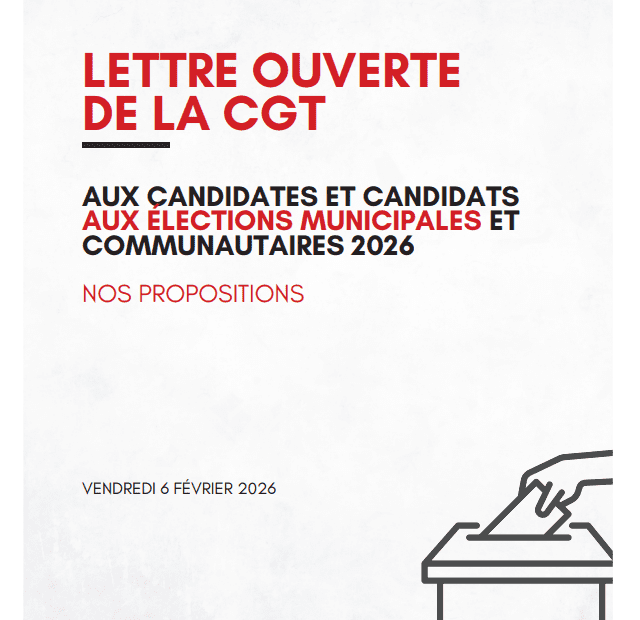 LETTRE OUVERTE DE LA CGT

AUX CANDIDATES ET CANDIDATS AUX ÉLECTIONS MUNICIPALES ET COMMUNAUTAIRES 2026

NOS PROPOSITIONS

VENDREDI 6 FÉVRIER 2026